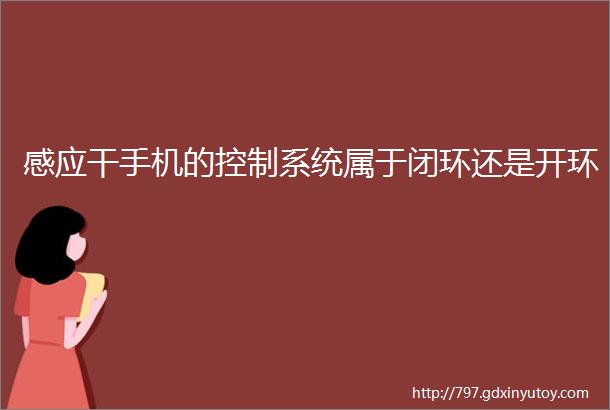 感应干手机的控制系统属于闭环还是开环

http://797.gdxinyutoy.com